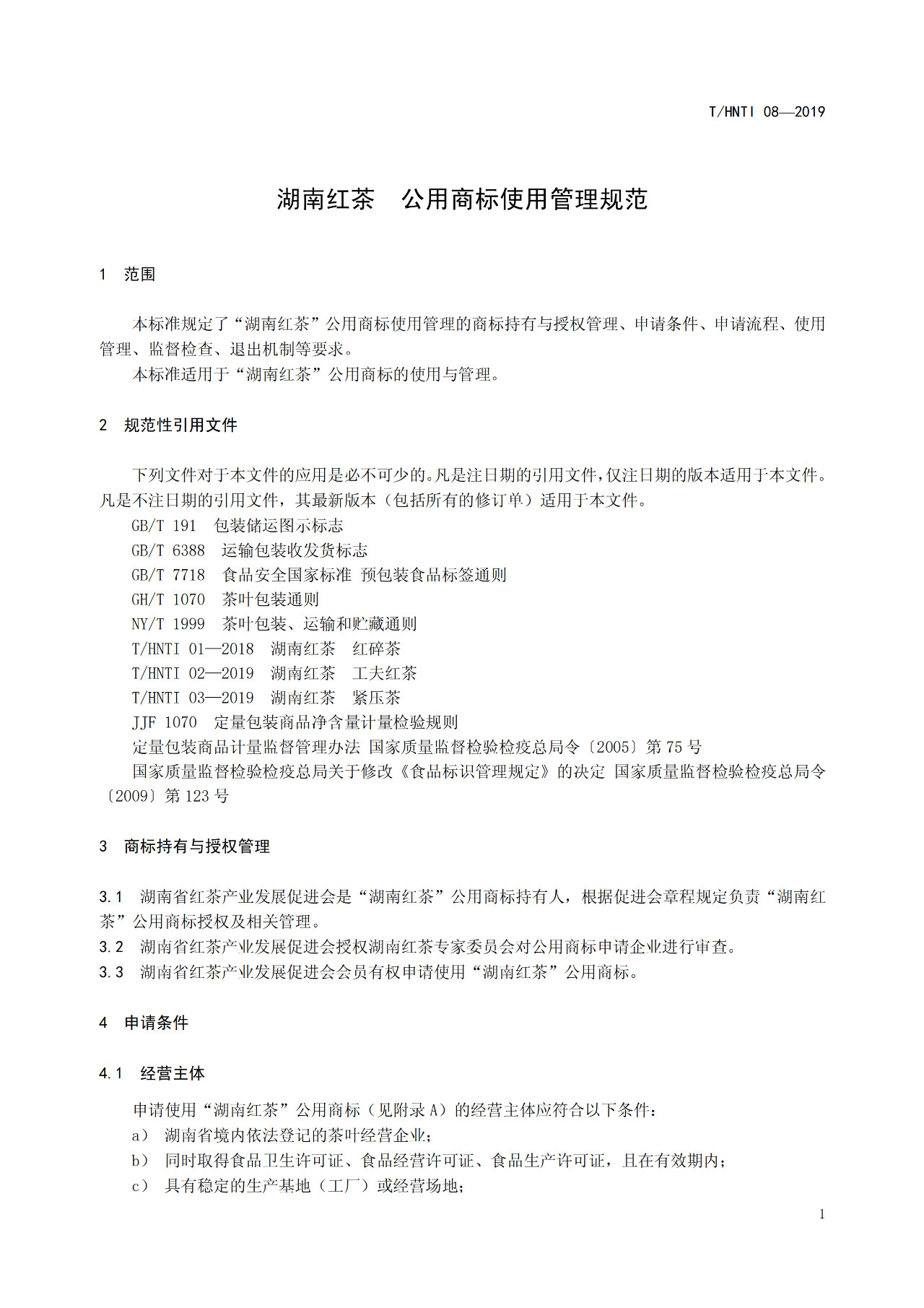 T/HNTI 08—2019

湖南红茶　公用商标使用管理规范

1　范围

本标准规定了“湖南红茶”公用商标使用管理的商标持有与授权管理、申请条件、申请流程、使用管理、监督检查、退出机制等要求。

本标准适用于“湖南红茶”公用商标的使用与管理。

2　规范性引用文件

下列文件对于本文件的应用是必不可少的。凡是注日期的引用文件，仅注日期的版本适用于本文件。凡是不注日期的引用文件，其最新版本（包括所有的修订单）适用于本文件。

GB/T 191　包装储运图示标志

GB/T 6388　运输包装收发货标志

GB/T 7718　食品安全国家标准 预包装食品标签通则

GH/T 1070　茶叶包装通则

NY/T 1999　茶叶包装、运输和贮藏通则

T/HNTI 01—2018　湖南红茶　红碎茶

T/HNTI 02—2019　湖南红茶　工夫红茶

T/HNTI 03—2019　湖南红茶　紧压茶

JJF 1070　定量包装商品净含量计量检验规则

定量包装商品计量监督管理办法 国家质量监督检验检疫总局令〔2005〕第 75 号

国家质量监督检验检疫总局关于修改《食品标识管理规定》的决定 国家质量监督检验检疫总局令〔2009〕第 123 号

3　商标持有与授权管理

3.1　湖南省红茶产业发展促进会是“湖南红茶”公用商标持有人，根据促进会章程规定负责“湖南红茶”公用商标授权及相关管理。

3.2　湖南省红茶产业发展促进会授权湖南红茶专家委员会对公用商标申请企业进行审查。

3.3　湖南省红茶产业发展促进会会员有权申请使用“湖南红茶”公用商标。

4　申请条件

4.1　经营主体

申请使用“湖南红茶”公用商标（见附录 A）的经营主体应符合以下条件：

a）　湖南省境内依法登记的茶叶经营企业；

b）　同时取得食品卫生许可证、食品经营许可证、食品生产许可证，且在有效期内；

c）　具有稳定的生产基地（工厂）或经营场地；

1